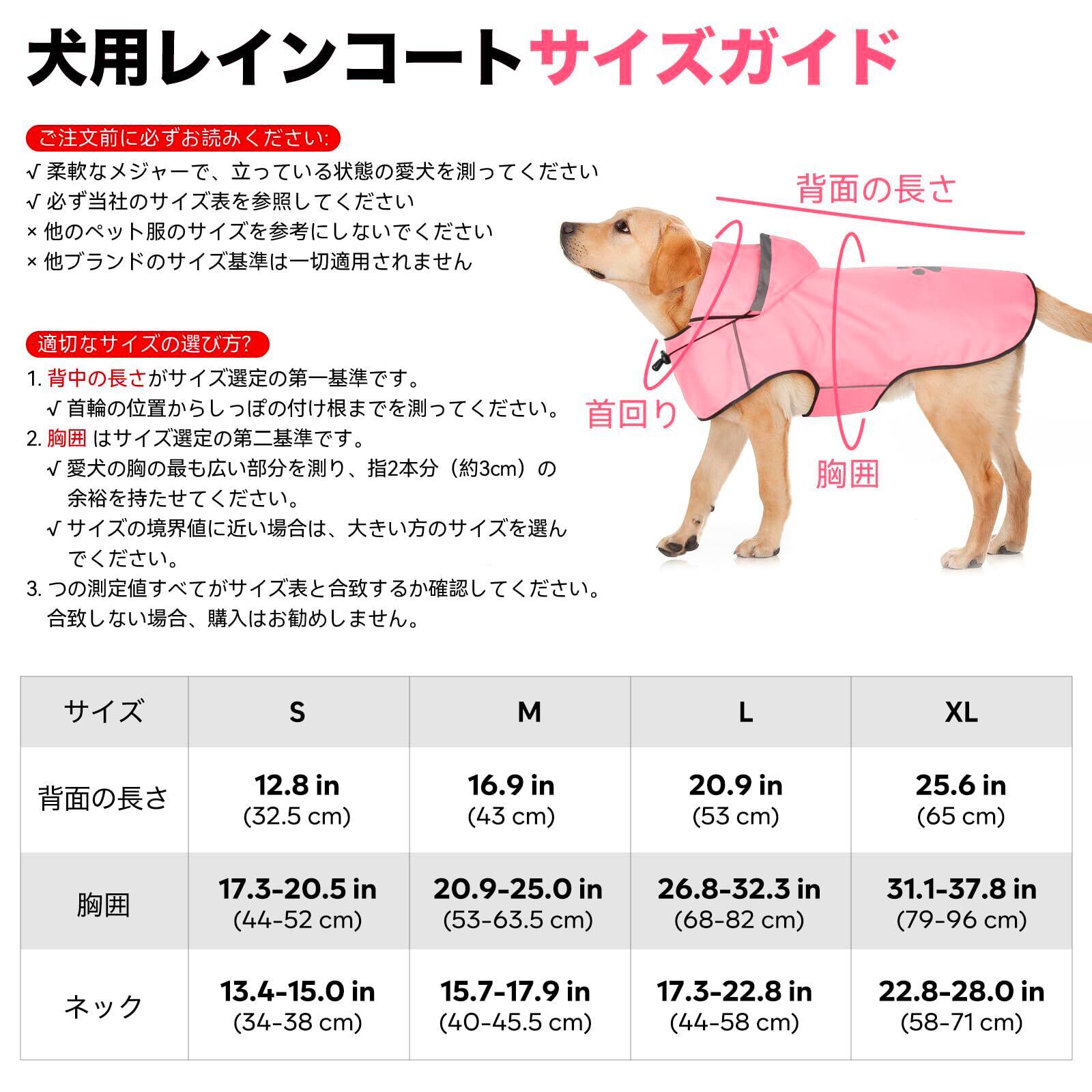 犬用レインコートサイズガイド

ご注文前に必ずお読みください:
√ 柔軟なメジャーで、立っている状態の愛犬を測ってください
√ 必ず当社のサイズ表を参照してください
× 他のペット服のサイズを参考にしないでください
× 他ブランドのサイズ基準は一切適用されません

適切なサイズの選び方?
1. 背中の長さがサイズ選定の第一基準です。
√ 首輪の位置からしっぽの付け根までを測ってください。
2. 胸囲 はサイズ選定の第二基準です。
√ 愛犬の胸の最も広い部分を測り、指2本分（約3cm）の余裕を持たせてください。
√ サイズの境界値に近い場合は、大きい方のサイズを選んでください。
3. つの測定値すべてがサイズ表と合致するか確認してください。合致しない場合、購入はお勧めしません。

背面の長さ
首回り
胸囲

| サイズ | S | M | L | XL |
|---|---|---|---|---|
| 背面の長さ | 12.8 in (32.5 cm) | 16.9 in (43 cm) | 20.9 in (53 cm) | 25.6 in (65 cm) |
| 胸囲 | 17.3-20.5 in (44-52 cm) | 20.9-25.0 in (53-63.5 cm) | 26.8-32.3 in (68-82 cm) | 31.1-37.8 in (79-96 cm) |
| ネック | 13.4-15.0 in (34-38 cm) | 15.7-17.9 in (40-45.5 cm) | 17.3-22.8 in (44-58 cm) | 22.8-28.0 in (58-71 cm) |